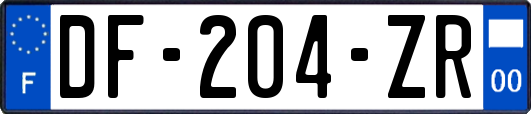 F
DF-204-ZR
00